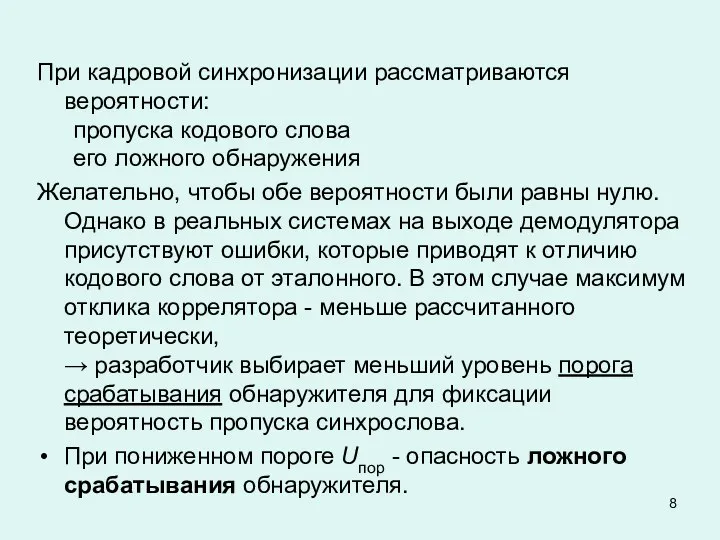 При кадровой синхронизации рассматриваются вероятности:
пропуска кодового слова
его ложного обнаружения

Желательно, чтобы обе вероятности были равны нулю. Однако в реальных системах на выходе демодулятора присутствуют ошибки, которые приводят к отличию кодового слова от эталонного. В этом случае максимум отклика коррелятора - меньше рассчитанного теоретически,
→ разработчик выбирает меньший уровень порога срабатывания обнаружителя для фиксации вероятность пропуска синхрослова.

• При пониженном пороге $U_{пор}$ - опасность ложного срабатывания обнаружителя.

8